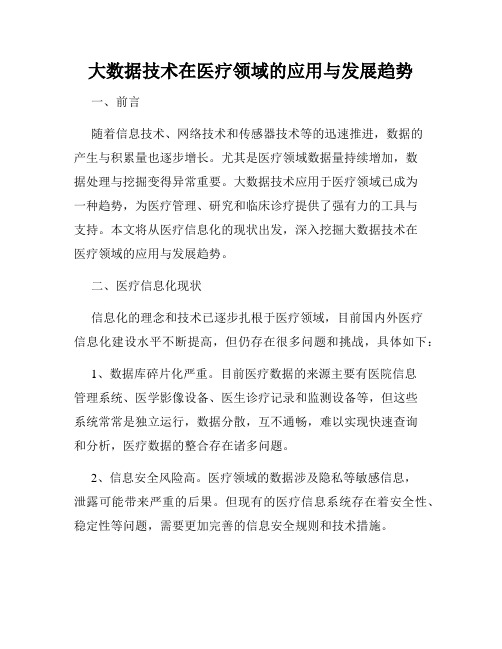 大数据技术在医疗领域的应用与发展趋势

一、前言

随着信息技术、网络技术和传感器技术等的迅速推进，数据的产生与积累量也逐步增长。尤其是医疗领域数据量持续增加，数据处理与挖掘变得异常重要。大数据技术应用于医疗领域已成为一种趋势，为医疗管理、研究和临床诊疗提供了强有力的工具与支持。本文将从医疗信息化的现状出发，深入挖掘大数据技术在医疗领域的应用与发展趋势。

二、医疗信息化现状

信息化的理念和技术已逐步扎根于医疗领域，目前国内外医疗信息化建设水平不断提高，但仍存在很多问题和挑战，具体如下：

1、数据库碎片化严重。目前医疗数据的来源主要有医院信息管理系统、医学影像设备、医生诊疗记录和监测设备等，但这些系统常常是独立运行，数据分散，互不通畅，难以实现快速查询和分析，医疗数据的整合存在诸多问题。

2、信息安全风险高。医疗领域的数据涉及隐私等敏感信息，泄露可能带来严重的后果。但现有的医疗信息系统存在着安全性、稳定性等问题，需要更加完善的信息安全规则和技术措施。